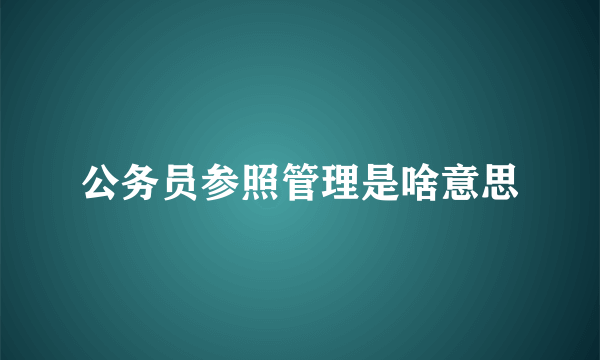 公务员参照管理是啥意思